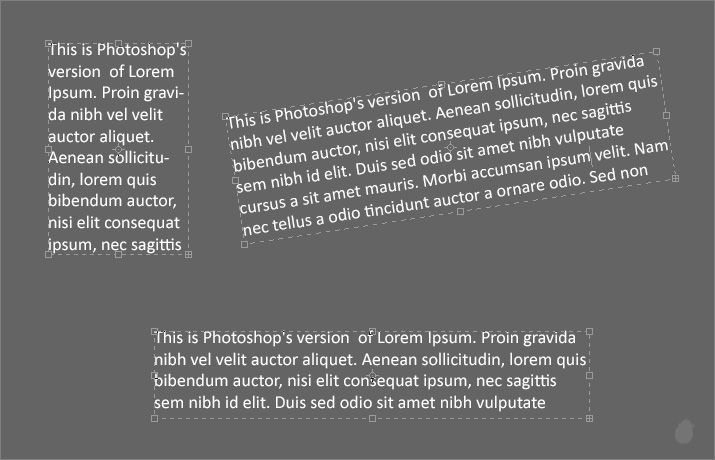 This is Photoshop's version of Lorem Ipsum. Proin gravida nibh vel velit auctor aliquet. Aenean sollicitudin, lorem quis bibendum auctor, nisi elit consequat ipsum, nec sagittis

This is Photoshop's version of Lorem Ipsum. Proin gravida nibh vel velit auctor aliquet. Aenean sollicitudin, lorem quis bibendum auctor, nisi elit consequat ipsum, nec sagittis sem nibh id elit. Duis sed odio sit amet nibh vulputate cursus a sit amet mauris. Morbi accumsan ipsum velit. Nam nec tellus a odio tincidunt auctor a ornare odio. Sed non

This is Photoshop's version of Lorem Ipsum. Proin gravida nibh vel velit auctor aliquet. Aenean sollicitudin, lorem quis bibendum auctor, nisi elit consequat ipsum, nec sagittis sem nibh id elit. Duis sed odio sit amet nibh vulputate